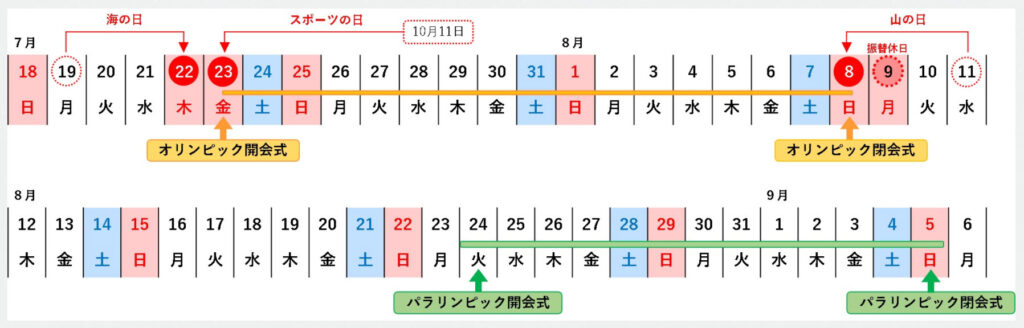 海の日　スポーツの日　10月11日　山の日

7月　8月　振替休日

| 18 | 19 | 20 | 21 | 22 | 23 | 24 | 25 | 26 | 27 | 28 | 29 | 30 | 31 | 1 | 2 | 3 | 4 | 5 | 6 | 7 | 8 | 9 | 10 | 11 |
|---|---|---|---|---|---|---|---|---|---|---|---|---|---|---|---|---|---|---|---|---|---|---|---|---|
| 日 | 月 | 火 | 水 | 木 | 金 | 土 | 日 | 月 | 火 | 水 | 木 | 金 | 土 | 日 | 月 | 火 | 水 | 木 | 金 | 土 | 日 | 月 | 火 | 水 |

オリンピック開会式　オリンピック閉会式

8月　9月

| 12 | 13 | 14 | 15 | 16 | 17 | 18 | 19 | 20 | 21 | 22 | 23 | 24 | 25 | 26 | 27 | 28 | 29 | 30 | 31 | 1 | 2 | 3 | 4 | 5 | 6 |
|---|---|---|---|---|---|---|---|---|---|---|---|---|---|---|---|---|---|---|---|---|---|---|---|---|---|
| 木 | 金 | 土 | 日 | 月 | 火 | 水 | 木 | 金 | 土 | 日 | 月 | 火 | 水 | 木 | 金 | 土 | 日 | 月 | 火 | 水 | 木 | 金 | 土 | 日 | 月 |

パラリンピック開会式　パラリンピック閉会式